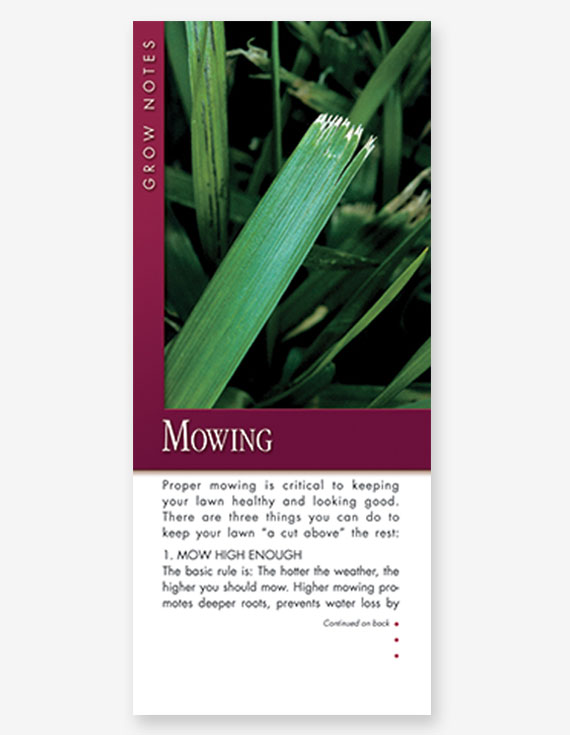 GROW NOTES

MOWING

Proper mowing is critical to keeping your lawn healthy and looking good. There are three things you can do to keep your lawn "a cut above" the rest:

1. MOW HIGH ENOUGH
The basic rule is: The hotter the weather, the higher you should mow. Higher mowing promotes deeper roots, prevents water loss by

Continued on back